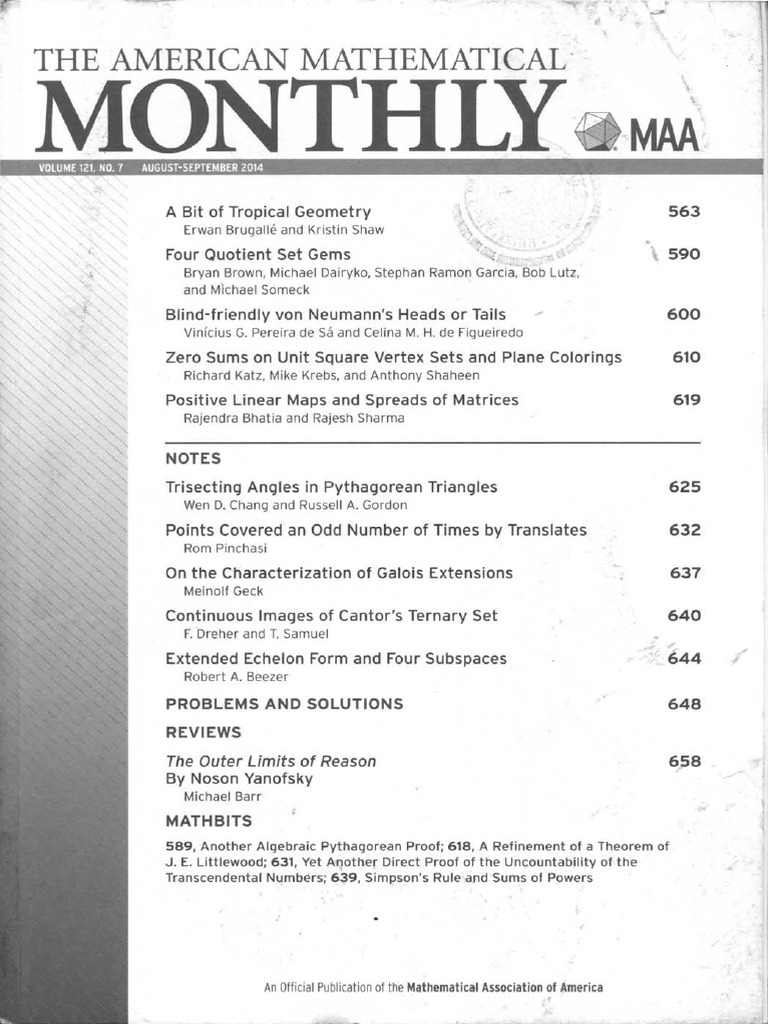 THE AMERICAN MATHEMATICAL
MONTHLY
MAA

VOLUME 121, NO. 7 AUGUST-SEPTEMBER 2014

A Bit of Tropical Geometry 563
Erwan Brugallé and Kristin Shaw

Four Quotient Set Gems 590
Bryan Brown, Michael Dairyko, Stephan Ramon Garcia, Bob Lutz, and Michael Someck

Blind-friendly von Neumann's Heads or Tails 600
Vinícius G. Pereira de Sá and Celina M. H. de Figueiredo

Zero Sums on Unit Square Vertex Sets and Plane Colorings 610
Richard Katz, Mike Krebs, and Anthony Shaheen

Positive Linear Maps and Spreads of Matrices 619
Rajendra Bhatia and Rajesh Sharma

NOTES

Trisecting Angles in Pythagorean Triangles 625
Wen D. Chang and Russell A. Gordon

Points Covered an Odd Number of Times by Translates 632
Rom Pinchasi

On the Characterization of Galois Extensions 637
Meinolf Geck

Continuous Images of Cantor's Ternary Set 640
F. Dreher and T. Samuel

Extended Echelon Form and Four Subspaces 644
Robert A. Beezer

PROBLEMS AND SOLUTIONS 648

REVIEWS

The Outer Limits of Reason 658
By Noson Yanofsky
Michael Barr

MATHBITS

589, Another Algebraic Pythagorean Proof; 618, A Refinement of a Theorem of J. E. Littlewood; 631, Yet Another Direct Proof of the Uncountability of the Transcendental Numbers; 639, Simpson's Rule and Sums of Powers

An Official Publication of the Mathematical Association of America